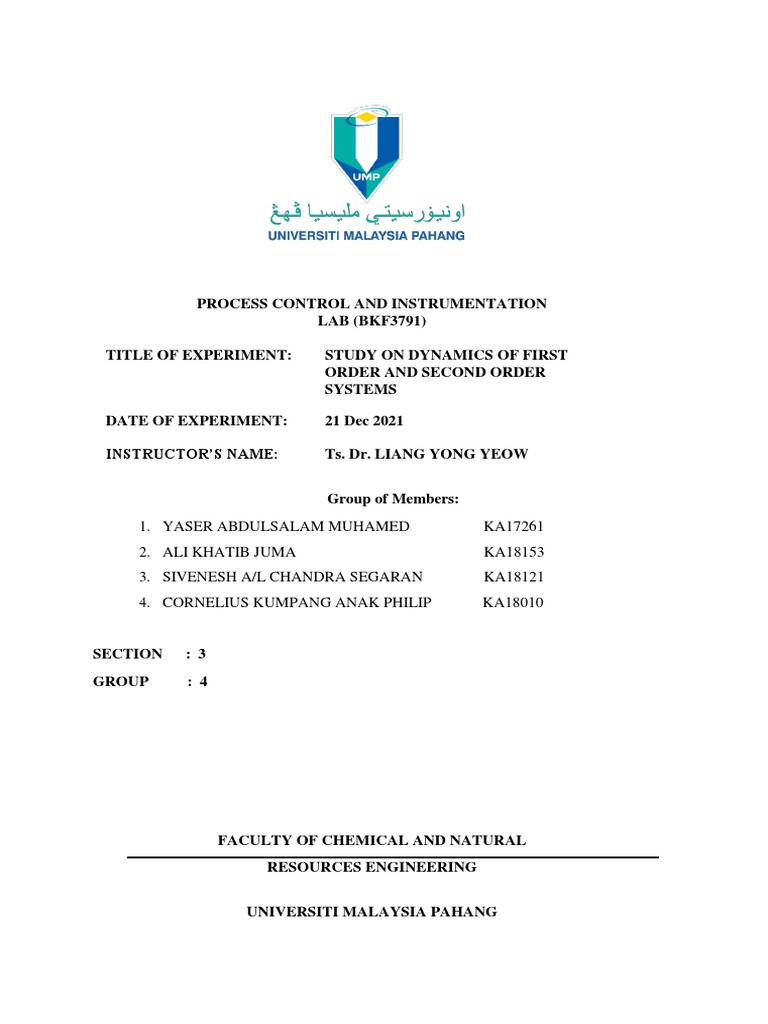 UMP

اونيۏرسيتي مليسيا ڤهڠ

UNIVERSITI MALAYSIA PAHANG

PROCESS CONTROL AND INSTRUMENTATION LAB (BKF3791)

TITLE OF EXPERIMENT: STUDY ON DYNAMICS OF FIRST ORDER AND SECOND ORDER SYSTEMS

DATE OF EXPERIMENT: 21 Dec 2021

INSTRUCTOR'S NAME: Ts. Dr. LIANG YONG YEOW

Group of Members:

1. YASER ABDULSALAM MUHAMED KA17261
2. ALI KHATIB JUMA KA18153
3. SIVENESH A/L CHANDRA SEGARAN KA18121
4. CORNELIUS KUMPANG ANAK PHILIP KA18010

SECTION : 3

GROUP : 4

FACULTY OF CHEMICAL AND NATURAL

RESOURCES ENGINEERING

UNIVERSITI MALAYSIA PAHANG